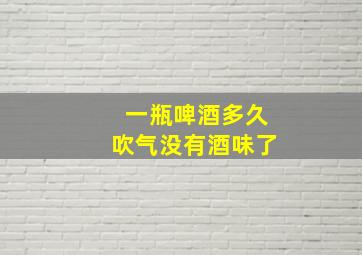 一瓶啤酒多久
吹气没有酒味了